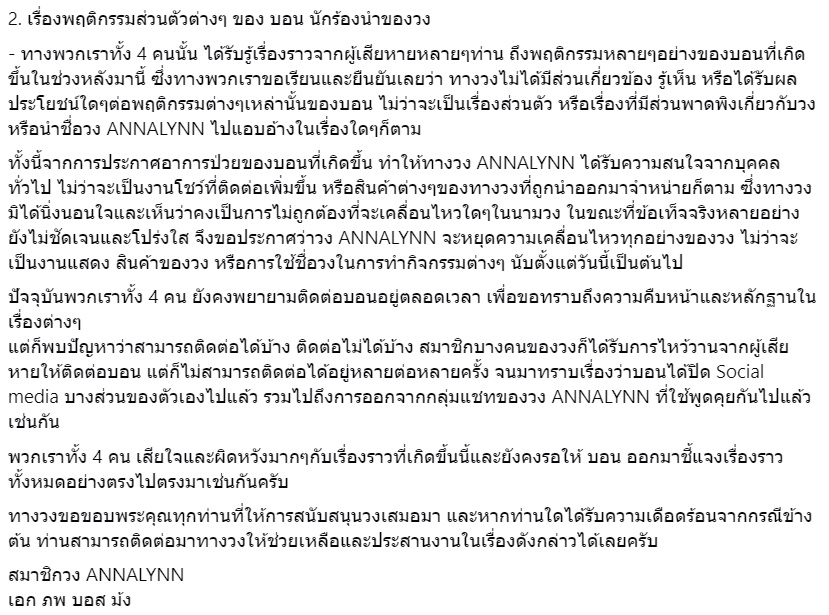 2. เรื่องพฤติกรรมส่วนตัวต่างๆ ของ บอน นักร้องนำของวง

- ทางพวกเราทั้ง 4 คนนั้น ได้รับรู้เรื่องราวจากผู้เสียหายหลายๆท่าน ถึงพฤติกรรมหลายๆอย่างของบอนที่เกิดขึ้นในช่วงหลังมานี้ ซึ่งทางพวกเราขอเรียนและยืนยันเลยว่า ทางวงไม่ได้มีส่วนเกี่ยวข้อง รู้เห็น หรือได้รับผลประโยชน์ใดๆต่อพฤติกรรมต่างๆเหล่านั้นของบอน ไม่ว่าจะเป็นเรื่องส่วนตัว หรือเรื่องที่มีส่วนพาดพิงเกี่ยวกับวง หรือนำชื่อวง ANNALYNN ไปแอบอ้างในเรื่องใดๆก็ตาม

ทั้งนี้จากการประกาศอาการป่วยของบอนที่เกิดขึ้น ทำให้ทางวง ANNALYNN ได้รับความสนใจจากบุคคลทั่วไป ไม่ว่าจะเป็นงานโชว์ที่ติดต่อเพิ่มขึ้น หรือสินค้าต่างๆของทางวงที่ถูกนำออกมาจำหน่ายก็ตาม ซึ่งทางวงมิได้นิ่งนอนใจและเห็นว่าคงเป็นการไม่ถูกต้องที่จะเคลื่อนไหวใดๆในนามวง ในขณะที่ข้อเท็จจริงหลายอย่างยังไม่ชัดเจนและโปร่งใส จึงขอประกาศว่าวง ANNALYNN จะหยุดความเคลื่อนไหวทุกอย่างของวง ไม่ว่าจะเป็นงานแสดง สินค้าของวง หรือการใช้ชื่อวงในการทำกิจกรรมต่างๆ นับตั้งแต่วันนี้เป็นต้นไป

ปัจจุบันพวกเราทั้ง 4 คน ยังคงพยายามติดต่อบอนอยู่ตลอดเวลา เพื่อขอทราบถึงความคืบหน้าและหลักฐานในเรื่องต่างๆ
แต่ก็พบปัญหาว่าสามารถติดต่อได้บ้าง ติดต่อไม่ได้บ้าง สมาชิกบางคนของวงก็ได้รับการไหว้วานจากผู้เสียหายให้ติดต่อบอน แต่ก็ไม่สามารถติดต่อได้อยู่หลายต่อหลายครั้ง จนมาทราบเรื่องว่าบอนได้ปิด Social media บางส่วนของตัวเองไปแล้ว รวมไปถึงการออกจากกลุ่มแชทของวง ANNALYNN ที่ใช้พูดคุยกันไปแล้วเช่นกัน

พวกเราทั้ง 4 คน เสียใจและผิดหวังมากๆกับเรื่องราวที่เกิดขึ้นนี้และยังคงรอให้ บอน ออกมาชี้แจงเรื่องราวทั้งหมดอย่างตรงไปตรงมาเช่นกันครับ

ทางวงขอขอบพระคุณทุกท่านที่ให้การสนับสนุนวงเสมอมา และหากท่านใดได้รับความเดือดร้อนจากกรณีข้างต้น ท่านสามารถติดต่อมาทางวงให้ช่วยเหลือและประสานงานในเรื่องดังกล่าวได้เลยครับ

สมาชิกวง ANNALYNN
เอก ภพ บอส มัง